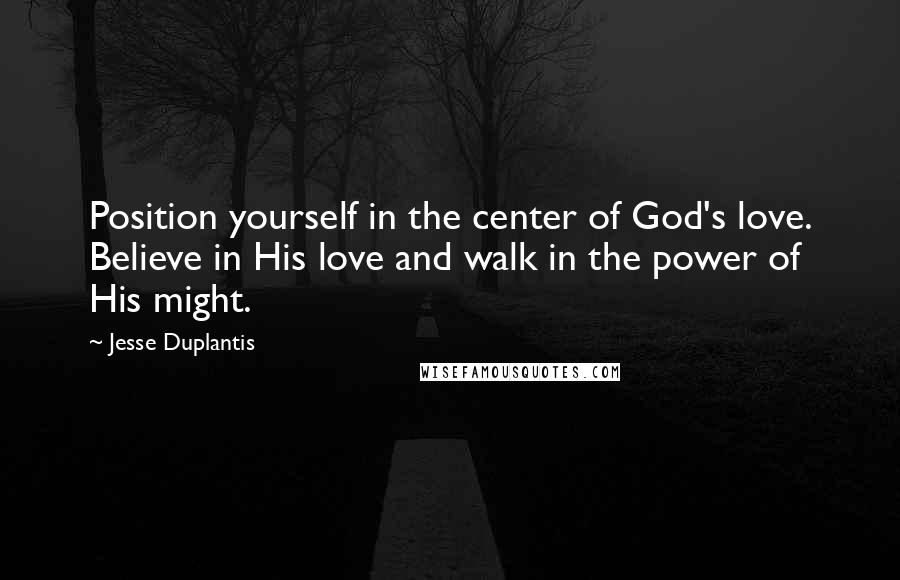 Position yourself in the center of God's love. Believe in His love and walk in the power of His might.

~ Jesse Duplantis

WISEFAMOUSQUOTES.COM